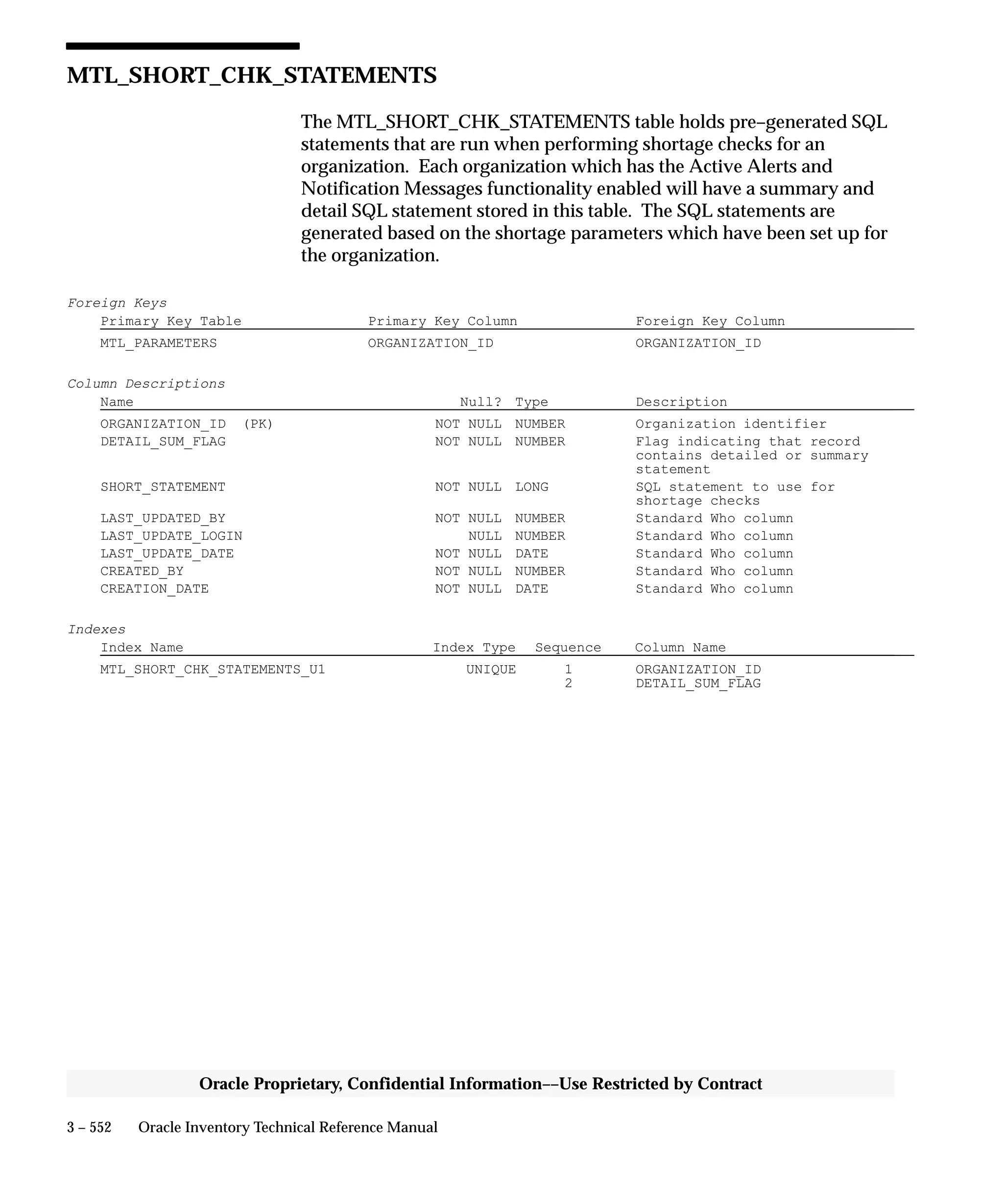 MTL_SHORT_CHK_STATEMENTS

The MTL_SHORT_CHK_STATEMENTS table holds pre–generated SQL statements that are run when performing shortage checks for an organization. Each organization which has the Active Alerts and Notification Messages functionality enabled will have a summary and detail SQL statement stored in this table. The SQL statements are generated based on the shortage parameters which have been set up for the organization.

Foreign Keys

| Primary Key Table | Primary Key Column | Foreign Key Column |
|---|---|---|
| MTL_PARAMETERS | ORGANIZATION_ID | ORGANIZATION_ID |

Column Descriptions

| Name | Null? | Type | Description |
|---|---|---|---|
| ORGANIZATION_ID (PK) | NOT NULL | NUMBER | Organization identifier |
| DETAIL_SUM_FLAG | NOT NULL | NUMBER | Flag indicating that record contains detailed or summary statement |
| SHORT_STATEMENT | NOT NULL | LONG | SQL statement to use for shortage checks |
| LAST_UPDATED_BY | NOT NULL | NUMBER | Standard Who column |
| LAST_UPDATE_LOGIN | NULL | NUMBER | Standard Who column |
| LAST_UPDATE_DATE | NOT NULL | DATE | Standard Who column |
| CREATED_BY | NOT NULL | NUMBER | Standard Who column |
| CREATION_DATE | NOT NULL | DATE | Standard Who column |

Indexes

| Index Name | Index Type | Sequence | Column Name |
|---|---|---|---|
| MTL_SHORT_CHK_STATEMENTS_U1 | UNIQUE | 1 | ORGANIZATION_ID |
| | | 2 | DETAIL_SUM_FLAG |

Oracle Proprietary, Confidential Information––Use Restricted by Contract

3 – 552 Oracle Inventory Technical Reference Manual